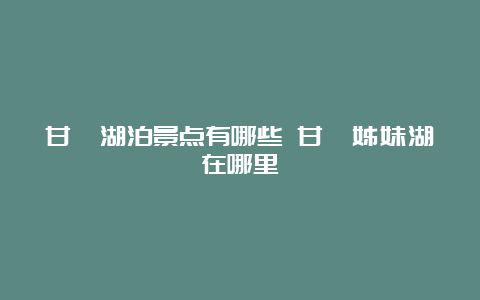 甘 湖泊景点有哪些 甘 姊妹湖在哪里